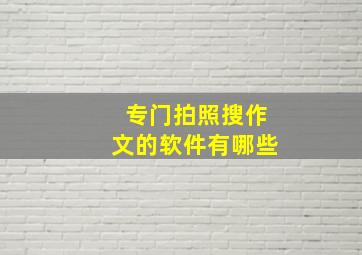 专门拍照搜作文的软件有哪些